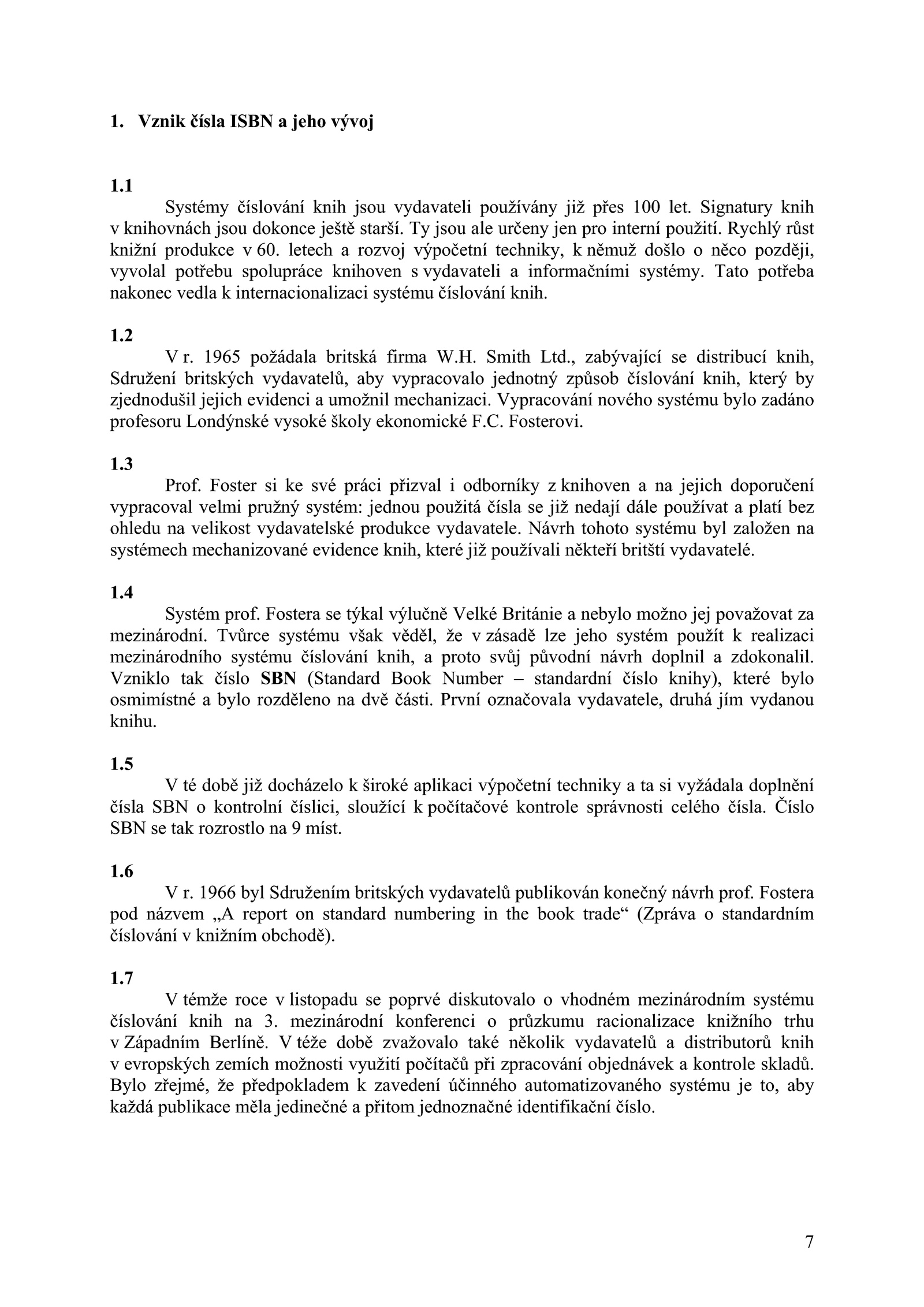 1. Vznik čísla ISBN a jeho vývoj

1.1

Systémy číslování knih jsou vydavateli používány již přes 100 let. Signatury knih v knihovnách jsou dokonce ještě starší. Ty jsou ale určeny jen pro interní použití. Rychlý růst knižní produkce v 60. letech a rozvoj výpočetní techniky, k němuž došlo o něco později, vyvolal potřebu spolupráce knihoven s vydavateli a informačními systémy. Tato potřeba nakonec vedla k internacionalizaci systému číslování knih.

1.2

V r. 1965 požádala britská firma W.H. Smith Ltd., zabývající se distribucí knih, Sdružení britských vydavatelů, aby vypracovalo jednotný způsob číslování knih, který by zjednodušil jejich evidenci a umožnil mechanizaci. Vypracování nového systému bylo zadáno profesoru Londýnské vysoké školy ekonomické F.C. Fosterovi.

1.3

Prof. Foster si ke své práci přizval i odborníky z knihoven a na jejich doporučení vypracoval velmi pružný systém: jednou použitá čísla se již nedají dále používat a platí bez ohledu na velikost vydavatelské produkce vydavatele. Návrh tohoto systému byl založen na systémech mechanizované evidence knih, které již používali někteří britští vydavatelé.

1.4

Systém prof. Fostera se týkal výlučně Velké Británie a nebylo možno jej považovat za mezinárodní. Tvůrce systému však věděl, že v zásadě lze jeho systém použít k realizaci mezinárodního systému číslování knih, a proto svůj původní návrh doplnil a zdokonalil. Vzniklo tak číslo SBN (Standard Book Number – standardní číslo knihy), které bylo osmimístné a bylo rozděleno na dvě části. První označovala vydavatele, druhá jím vydanou knihu.

1.5

V té době již docházelo k široké aplikaci výpočetní techniky a ta si vyžádala doplnění čísla SBN o kontrolní číslici, sloužící k počítačové kontrole správnosti celého čísla. Číslo SBN se tak rozrostlo na 9 míst.

1.6

V r. 1966 byl Sdružením britských vydavatelů publikován konečný návrh prof. Fostera pod názvem „A report on standard numbering in the book trade“ (Zpráva o standardním číslování v knižním obchodě).

1.7

V témže roce v listopadu se poprvé diskutovalo o vhodném mezinárodním systému číslování knih na 3. mezinárodní konferenci o průzkumu racionalizace knižního trhu v Západním Berlíně. V téže době zvažovalo také několik vydavatelů a distributorů knih v evropských zemích možnosti využití počítačů při zpracování objednávek a kontrole skladů. Bylo zřejmé, že předpokladem k zavedení účinného automatizovaného systému je to, aby každá publikace měla jedinečné a přitom jednoznačné identifikační číslo.

7